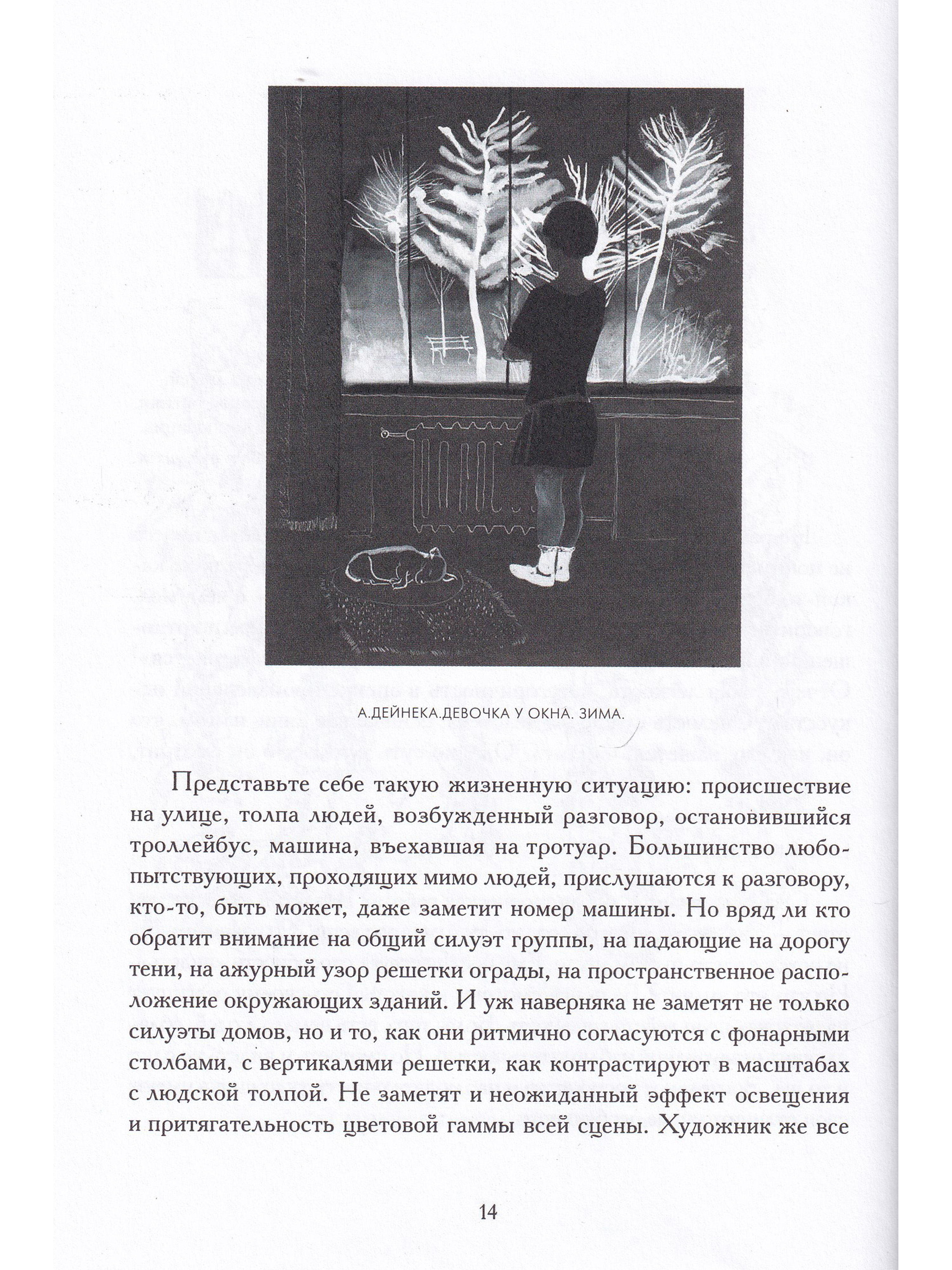 А.ДЕЙНЕКА.ДЕВОЧКА У ОКНА. ЗИМА.

Представьте себе такую жизненную ситуацию: происшествие на улице, толпа людей, возбужденный разговор, остановившийся троллейбус, машина, въехавшая на тротуар. Большинство любопытствующих, проходящих мимо людей, прислушаются к разговору, кто-то, быть может, даже заметит номер машины. Но вряд ли кто обратит внимание на общий силуэт группы, на падающие на дорогу тени, на ажурный узор решетки ограды, на пространственное расположение окружающих зданий. И уж наверняка не заметят не только силуэты домов, но и то, как они ритмично согласуются с фонарными столбами, с вертикалями решетки, как контрастируют в масштабах с людской толпой. Не заметят и неожиданный эффект освещения и притягательность цветовой гаммы всей сцены. Художник же все

14